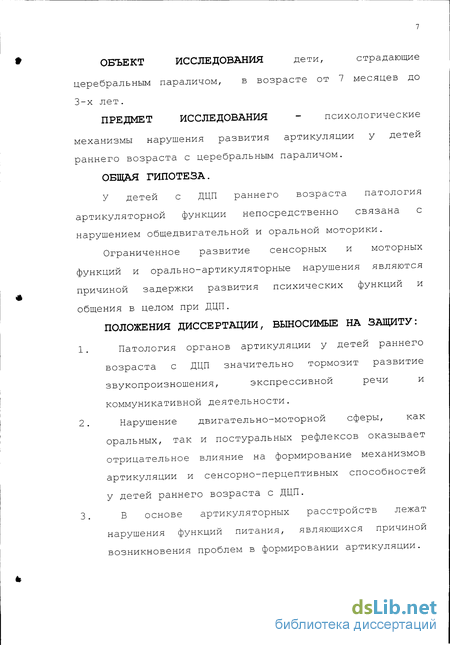 7

ОБЪЕКТ ИССЛЕДОВАНИЯ дети, страдающие церебральным параличом, в возрасте от 7 месяцев до 3-х лет.

ПРЕДМЕТ ИССЛЕДОВАНИЯ - психологические механизмы нарушения развития артикуляции у детей раннего возраста с церебральным параличом.

ОБЩАЯ ГИПОТЕЗА.

У детей с ДЦП раннего возраста патология артикуляторной функции непосредственно связана с нарушением общедвигательной и оральной моторики.

Ограниченное развитие сенсорных и моторных функций и орально-артикуляторные нарушения являются причиной задержки развития психических функций и общения в целом при ДЦП.

ПОЛОЖЕНИЯ ДИССЕРТАЦИИ, ВЫНОСИМЫЕ НА ЗАЩИТУ:

1. Патология органов артикуляции у детей раннего возраста с ДЦП значительно тормозит развитие звукопроизношения, экспрессивной речи и коммуникативной деятельности.

2. Нарушение двигательно-моторной сферы, как оральных, так и постуральных рефлексов оказывает отрицательное влияние на формирование механизмов артикуляции и сенсорно-перцептивных способностей у детей раннего возраста с ДЦП.

3. В основе артикуляторных расстройств лежат нарушения функций питания, являющихся причиной возникновения проблем в формировании артикуляции.

dsLib.net
библиотека диссертаций